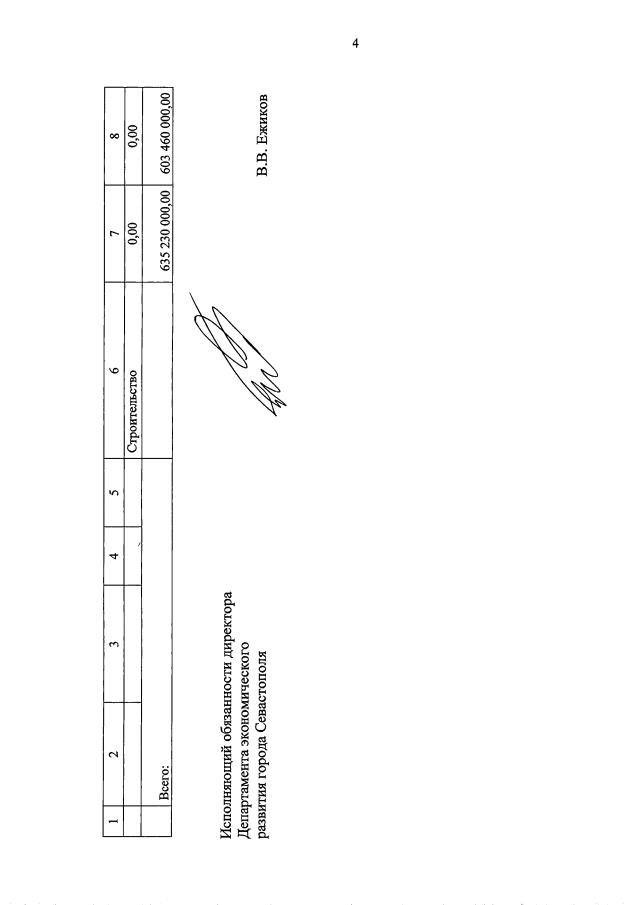 4

| 1 | 2 | 3 | 4 | 5 | 6 | 7 | 8 |
|---|---|---|---|---|---|---|---|
| | | | | | Строительство | 0,00 | 0,00 |
| | Всего: | | | | | 635 230 000,00 | 603 460 000,00 |

Исполняющий обязанности директора
Департамента экономического
развития города Севастополя

В.В. Ежиков